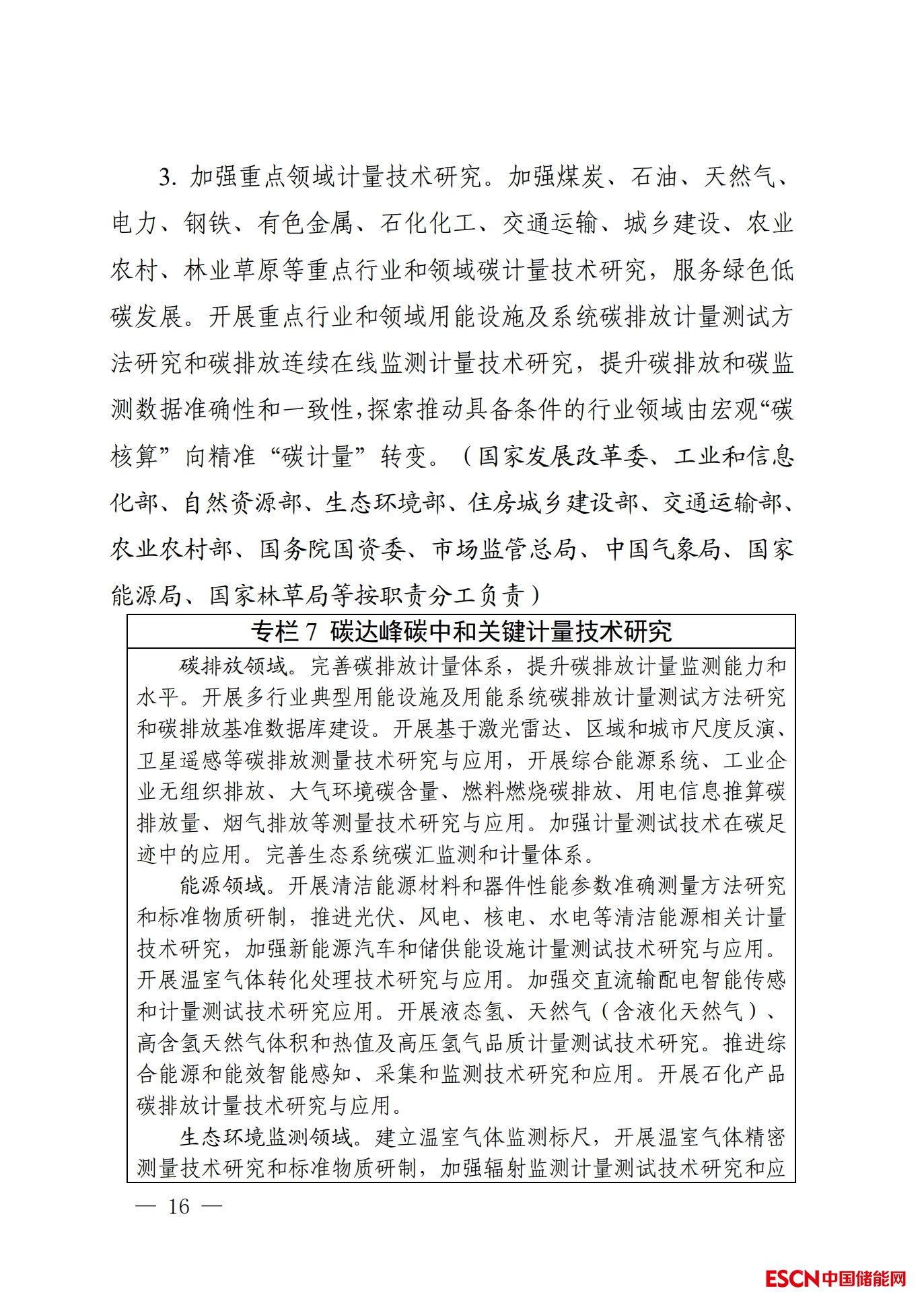 3. 加强重点领域计量技术研究。加强煤炭、石油、天然气、电力、钢铁、有色金属、石化化工、交通运输、城乡建设、农业农村、林业草原等重点行业和领域碳计量技术研究，服务绿色低碳发展。开展重点行业和领域用能设施及系统碳排放计量测试方法研究和碳排放连续在线监测计量技术研究，提升碳排放和碳监测数据准确性和一致性，探索推动具备条件的行业领域由宏观“碳核算”向精准“碳计量”转变。（国家发展改革委、工业和信息化部、自然资源部、生态环境部、住房城乡建设部、交通运输部、农业农村部、国务院国资委、市场监管总局、中国气象局、国家能源局、国家林草局等按职责分工负责）

专栏 7 碳达峰碳中和关键计量技术研究

碳排放领域。完善碳排放计量体系，提升碳排放计量监测能力和水平。开展多行业典型用能设施及用能系统碳排放计量测试方法研究和碳排放基准数据库建设。开展基于激光雷达、区域和城市尺度反演、卫星遥感等碳排放测量技术研究与应用，开展综合能源系统、工业企业无组织排放、大气环境碳含量、燃料燃烧碳排放、用电信息推算碳排放量、烟气排放等测量技术研究与应用。加强计量测试技术在碳足迹中的应用。完善生态系统碳汇监测和计量体系。

能源领域。开展清洁能源材料和器件性能参数准确测量方法研究和标准物质研制，推进光伏、风电、核电、水电等清洁能源相关计量技术研究，加强新能源汽车和储供能设施计量测试技术研究与应用。开展温室气体转化处理技术研究与应用。加强交直流输配电智能传感和计量测试技术研究应用。开展液态氢、天然气（含液化天然气）、高含氢天然气体积和热值及高压氢气品质计量测试技术研究。推进综合能源和能效智能感知、采集和监测技术研究和应用。开展石化产品碳排放计量技术研究与应用。

生态环境监测领域。建立温室气体监测标尺，开展温室气体精密测量技术研究和标准物质研制，加强辐射监测计量测试技术研究和应

— 16 —

ESCN中国储能网